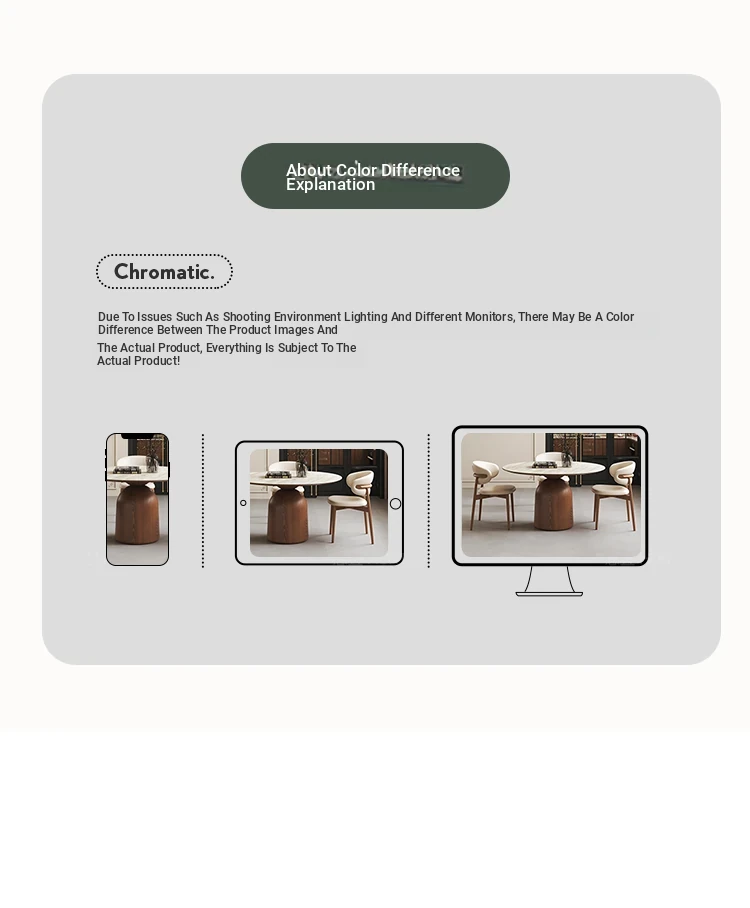 About Color Difference Explanation

Chromatic.

Due To Issues Such As Shooting Environment Lighting And Different Monitors, There May Be A Color Difference Between The Product Images And

The Actual Product, Everything Is Subject To The Actual Product!